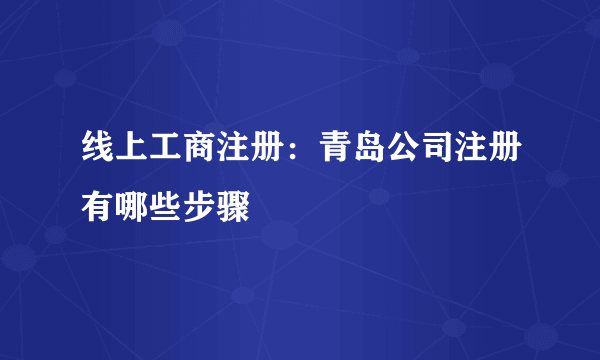 线上工商注册：青岛公司注册有哪些步骤